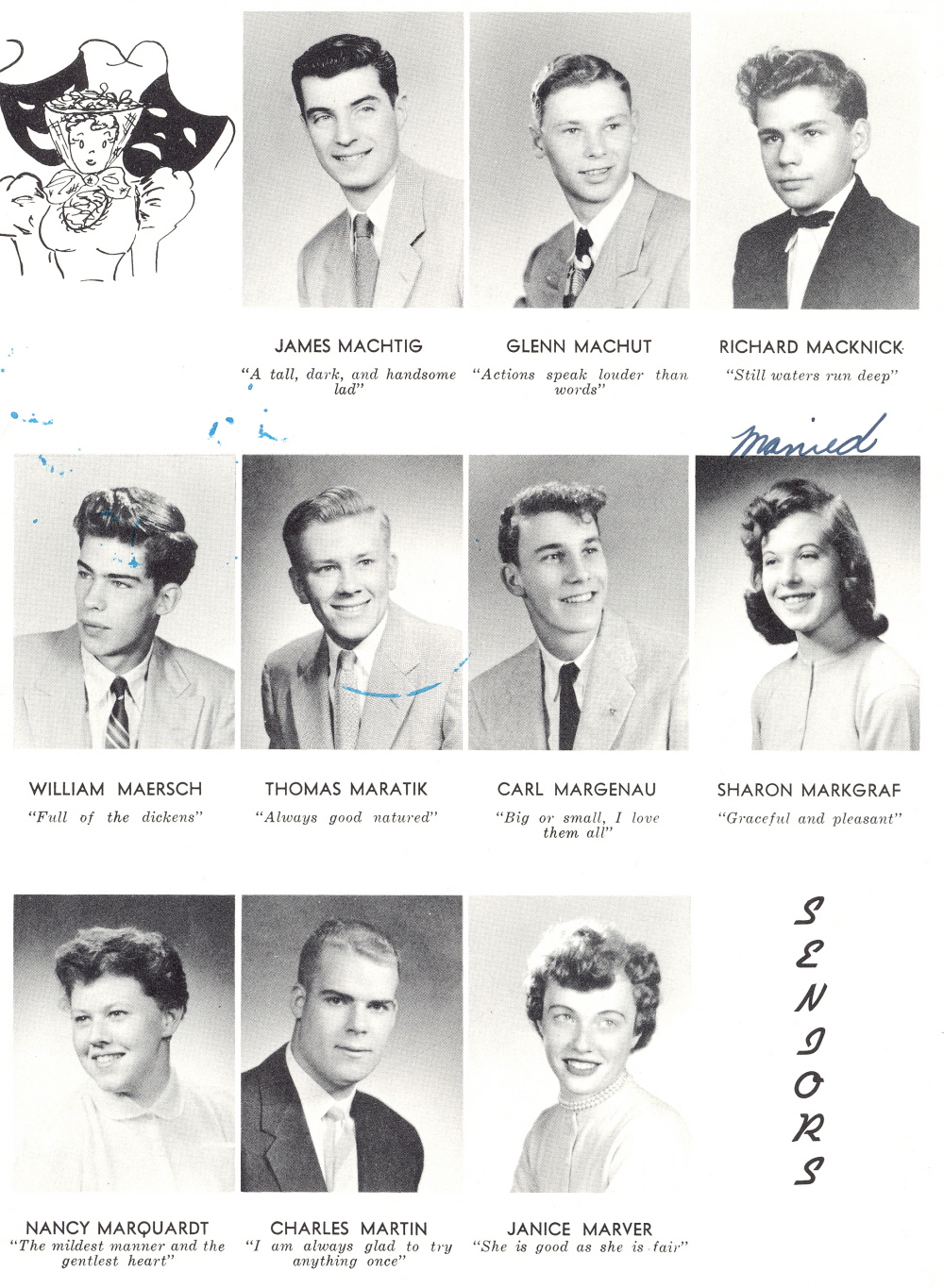 JAMES MACHTIG
"A tall, dark, and handsome lad"

GLENN MACHUT
"Actions speak louder than words"

RICHARD MACKNICK
"Still waters run deep"

Married

WILLIAM MAERSCH
"Full of the dickens"

THOMAS MARATIK
"Always good natured"

CARL MARGENAU
"Big or small, I love them all"

SHARON MARKGRAF
"Graceful and pleasant"

NANCY MARQUARDT
"The mildest manner and the gentlest heart"

CHARLES MARTIN
"I am always glad to try anything once"

JANICE MARVER
"She is good as she is fair"

SENIORS